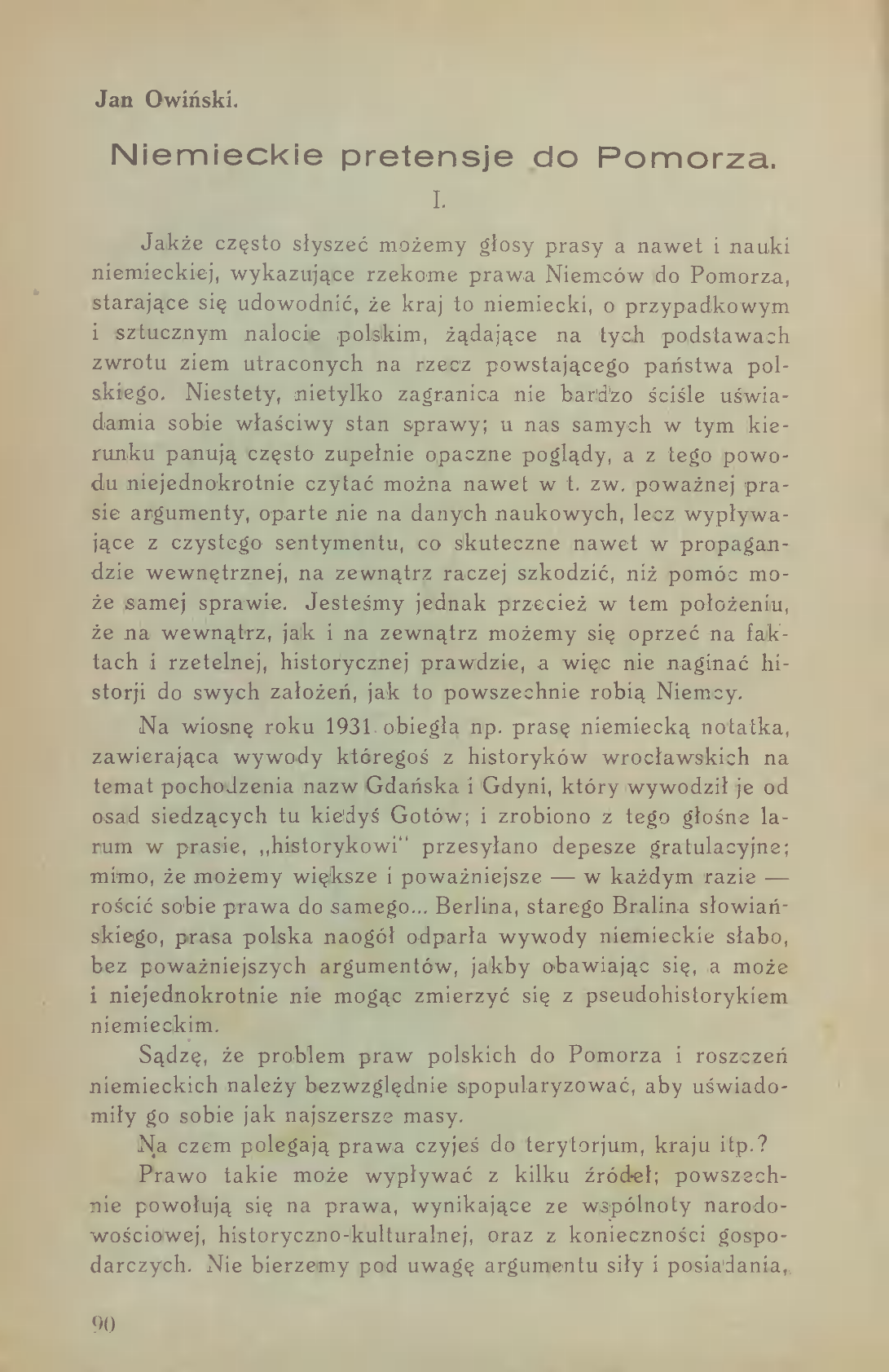 Jan Owiński.

Niemieckie pretensje do Pomorza.

I.

Jakże często słyszeć możemy głosy prasy a nawet i nauki niemieckiej, wykazujące rzekome prawa Niemców do Pomorza, starające się udowodnić, że kraj to niemiecki, o przypadkowym i sztucznym nalocie polskim, żądające na tych podstawach zwrotu ziem utraconych na rzecz powstającego państwa polskiego. Niestety, nietylko zagranica nie bardzo ściśle uświadamia sobie właściwy stan sprawy; u nas samych w tym kierunku panują często zupełnie opaczne poglądy, a z tego powodu niejednokrotnie czytać można nawet w t. zw. poważnej prasie argumenty, oparte nie na danych naukowych, lecz wypływające z czystego sentymentu, co skuteczne nawet w propagandzie wewnętrznej, na zewnątrz raczej szkodzić, niż pomóc może samej sprawie. Jesteśmy jednak przecież w tem położeniu, że na wewnątrz, jak i na zewnątrz możemy się oprzeć na faktach i rzetelnej, historycznej prawdzie, a więc nie naginać historji do swych założeń, jak to powszechnie robią Niemcy.

Na wiosnę roku 1931 obiegła np. prasę niemiecką notatka, zawierająca wywody któregoś z historyków wrocławskich na temat pochodzenia nazw Gdańska i Gdyni, który wywodził je od osad siedzących tu kiedyś Gotów; i zrobiono z tego głośne larum w prasie, „historykowi" przesyłano depesze gratulacyjne; mimo, że możemy większe i poważniejsze — w każdym razie — rościć sobie prawa do samego... Berlina, starego Bralina słowiańskiego, prasa polska naogół odparła wywody niemieckie słabo, bez poważniejszych argumentów, jakby obawiając się, a może i niejednokrotnie nie mogąc zmierzyć się z pseudohistorykiem niemieckim.

Sądzę, że problem praw polskich do Pomorza i roszczeń niemieckich należy bezwzględnie spopularyzować, aby uświadomiły go sobie jak najszersze masy.

Na czem polegają prawa czyjeś do terytorjum, kraju itp.?

Prawo takie może wypływać z kilku źródeł; powszechnie powołują się na prawa, wynikające ze wspólnoty narodowościowej, historyczno-kulturalnej, oraz z konieczności gospodarczych. Nie bierzemy pod uwagę argumentu siły i posiadania,

90